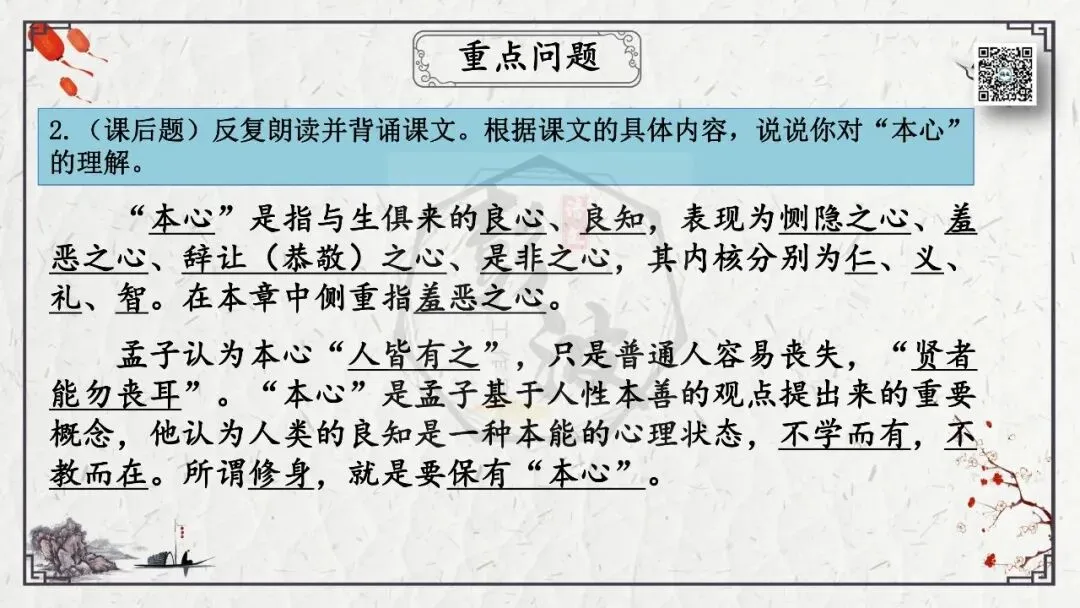 重点问题

2.（课后题）反复朗读并背诵课文。根据课文的具体内容，说说你对“本心”的理解。

“本心”是指与生俱来的良心、良知，表现为恻隐之心、羞恶之心、辞让（恭敬）之心、是非之心，其内核分别为仁、义、礼、智。在本章中侧重指羞恶之心。

孟子认为本心“人皆有之”，只是普通人容易丧失，“贤者能勿丧耳”。“本心”是孟子基于人性本善的观点提出来的重要概念，他认为人类的良知是一种本能的心理状态，不学而有，不教而在。所谓修身，就是要保有“本心”。